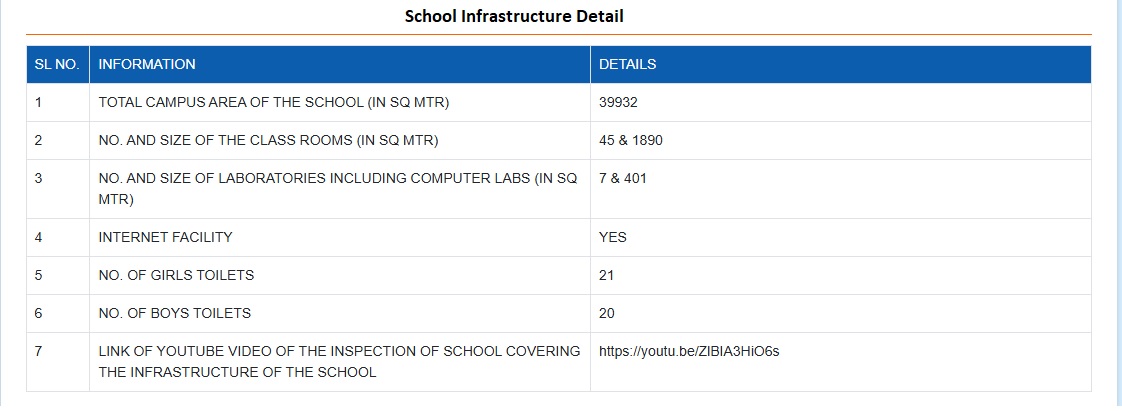 School Infrastructure Detail

| SL NO. | INFORMATION | DETAILS |
|---|---|---|
| 1 | TOTAL CAMPUS AREA OF THE SCHOOL (IN SQ MTR) | 39932 |
| 2 | NO. AND SIZE OF THE CLASS ROOMS (IN SQ MTR) | 45 & 1890 |
| 3 | NO. AND SIZE OF LABORATORIES INCLUDING COMPUTER LABS (IN SQ MTR) | 7 & 401 |
| 4 | INTERNET FACILITY | YES |
| 5 | NO. OF GIRLS TOILETS | 21 |
| 6 | NO. OF BOYS TOILETS | 20 |
| 7 | LINK OF YOUTUBE VIDEO OF THE INSPECTION OF SCHOOL COVERING THE INFRASTRUCTURE OF THE SCHOOL | https://youtu.be/ZIBIA3HiO6s |